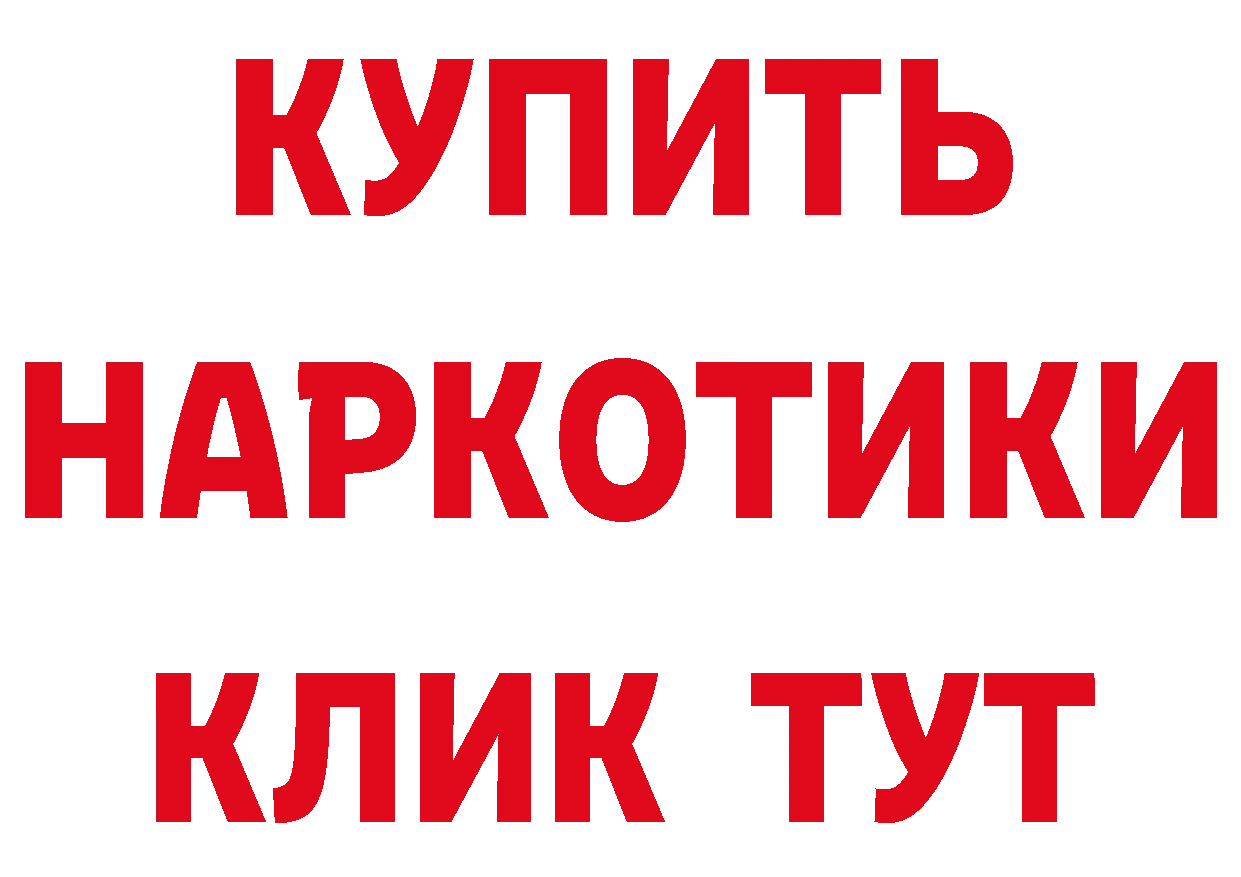 КУПИТЬ
НАРКОТИКИ
КЛИК ТУТ